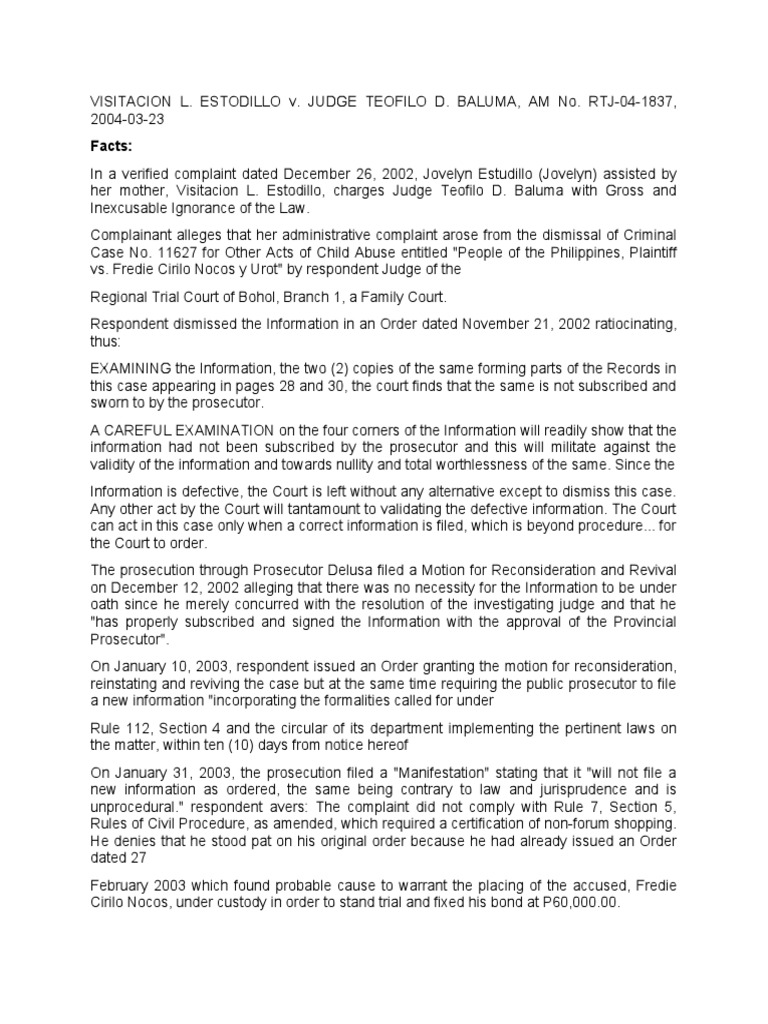 VISITACION L. ESTODILLO v. JUDGE TEOFILO D. BALUMA, AM No. RTJ-04-1837, 2004-03-23

Facts:

In a verified complaint dated December 26, 2002, Jovelyn Estudillo (Jovelyn) assisted by her mother, Visitacion L. Estodillo, charges Judge Teofilo D. Baluma with Gross and Inexcusable Ignorance of the Law.

Complainant alleges that her administrative complaint arose from the dismissal of Criminal Case No. 11627 for Other Acts of Child Abuse entitled "People of the Philippines, Plaintiff vs. Fredie Cirilo Nocos y Urot" by respondent Judge of the

Regional Trial Court of Bohol, Branch 1, a Family Court.

Respondent dismissed the Information in an Order dated November 21, 2002 ratiocinating, thus:

EXAMINING the Information, the two (2) copies of the same forming parts of the Records in this case appearing in pages 28 and 30, the court finds that the same is not subscribed and sworn to by the prosecutor.

A CAREFUL EXAMINATION on the four corners of the Information will readily show that the information had not been subscribed by the prosecutor and this will militate against the validity of the information and towards nullity and total worthlessness of the same. Since the

Information is defective, the Court is left without any alternative except to dismiss this case. Any other act by the Court will tantamount to validating the defective information. The Court can act in this case only when a correct information is filed, which is beyond procedure... for the Court to order.

The prosecution through Prosecutor Delusa filed a Motion for Reconsideration and Revival on December 12, 2002 alleging that there was no necessity for the Information to be under oath since he merely concurred with the resolution of the investigating judge and that he "has properly subscribed and signed the Information with the approval of the Provincial Prosecutor".

On January 10, 2003, respondent issued an Order granting the motion for reconsideration, reinstating and reviving the case but at the same time requiring the public prosecutor to file a new information "incorporating the formalities called for under

Rule 112, Section 4 and the circular of its department implementing the pertinent laws on the matter, within ten (10) days from notice hereof

On January 31, 2003, the prosecution filed a "Manifestation" stating that it "will not file a new information as ordered, the same being contrary to law and jurisprudence and is unprocedural." respondent avers: The complaint did not comply with Rule 7, Section 5, Rules of Civil Procedure, as amended, which required a certification of non-forum shopping. He denies that he stood pat on his original order because he had already issued an Order dated 27

February 2003 which found probable cause to warrant the placing of the accused, Fredie Cirilo Nocos, under custody in order to stand trial and fixed his bond at P60,000.00.